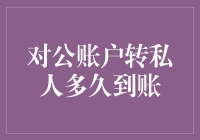 对公账户转私人多久到账